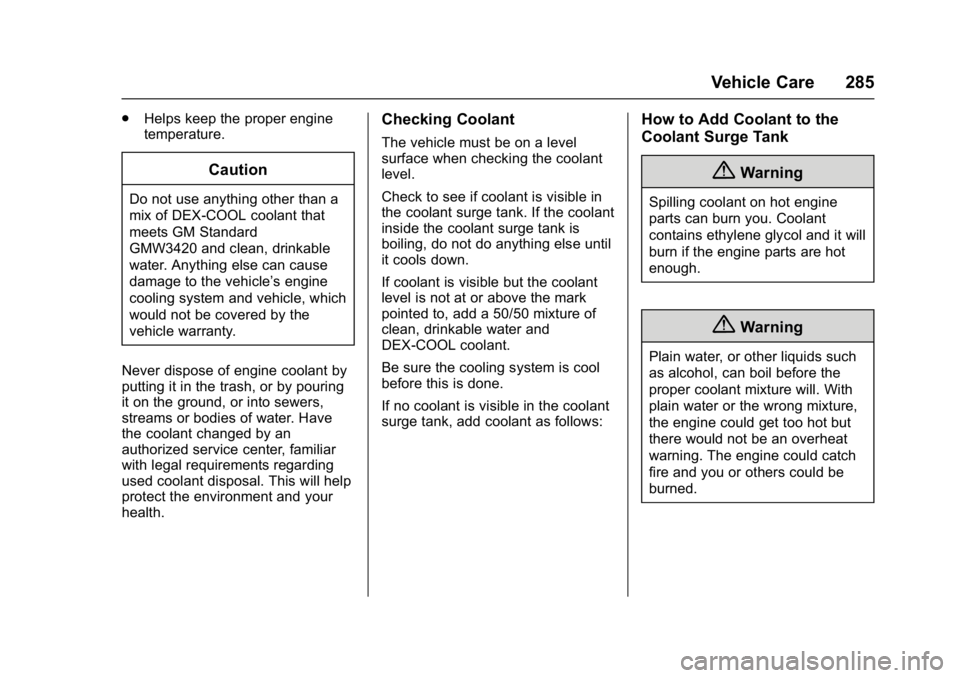 Vehicle Care 285

. Helps keep the proper engine temperature.

Caution

Do not use anything other than a mix of DEX-COOL coolant that meets GM Standard GMW3420 and clean, drinkable water. Anything else can cause damage to the vehicle's engine cooling system and vehicle, which would not be covered by the vehicle warranty.

Never dispose of engine coolant by putting it in the trash, or by pouring it on the ground, or into sewers, streams or bodies of water. Have the coolant changed by an authorized service center, familiar with legal requirements regarding used coolant disposal. This will help protect the environment and your health.

Checking Coolant

The vehicle must be on a level surface when checking the coolant level.

Check to see if coolant is visible in the coolant surge tank. If the coolant inside the coolant surge tank is boiling, do not do anything else until it cools down.

If coolant is visible but the coolant level is not at or above the mark pointed to, add a 50/50 mixture of clean, drinkable water and DEX-COOL coolant.

Be sure the cooling system is cool before this is done.

If no coolant is visible in the coolant surge tank, add coolant as follows:

How to Add Coolant to the Coolant Surge Tank

Warning

Spilling coolant on hot engine parts can burn you. Coolant contains ethylene glycol and it will burn if the engine parts are hot enough.

Warning

Plain water, or other liquids such as alcohol, can boil before the proper coolant mixture will. With plain water or the wrong mixture, the engine could get too hot but there would not be an overheat warning. The engine could catch fire and you or others could be burned.

carmanualsonline.info